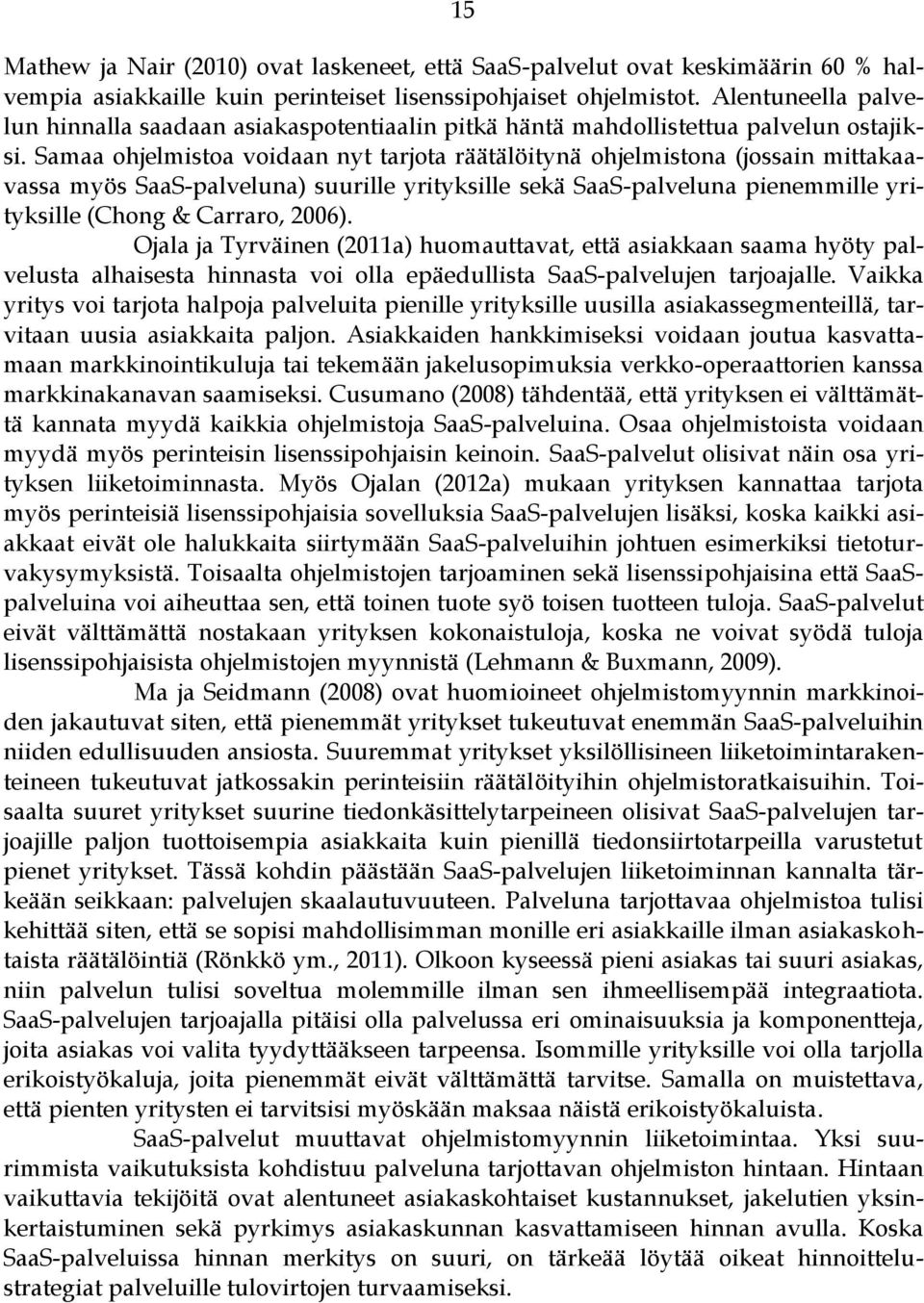 15

Mathew ja Nair (2010) ovat laskeneet, että SaaS-palvelut ovat keskimäärin 60 % halvempia asiakkaille kuin perinteiset lisenssipohjaiset ohjelmistot. Alentuneella palvelun hinnalla saadaan asiakaspotentiaalin pitkä häntä mahdollistettua palvelun ostajiksi. Samaa ohjelmistoa voidaan nyt tarjota räätälöitynä ohjelmistona (jossain mittakaavassa myös SaaS-palveluna) suurille yrityksille sekä SaaS-palveluna pienemmille yrityksille (Chong & Carraro, 2006).

Ojala ja Tyrväinen (2011a) huomauttavat, että asiakkaan saama hyöty palvelusta alhaisesta hinnasta voi olla epäedullista SaaS-palvelujen tarjoajalle. Vaikka yritys voi tarjota halpoja palveluita pienille yrityksille uusilla asiakassegmenteillä, tarvitaan uusia asiakkaita paljon. Asiakkaiden hankkimiseksi voidaan joutua kasvattamaan markkinointikuluja tai tekemään jakelusopimuksia verkko-operaattorien kanssa markkinakanavan saamiseksi. Cusumano (2008) tähdentää, että yrityksen ei välttämättä kannata myydä kaikkia ohjelmistoja SaaS-palveluina. Osaa ohjelmistoista voidaan myydä myös perinteisin lisenssipohjaisin keinoin. SaaS-palvelut olisivat näin osa yrityksen liiketoiminnasta. Myös Ojalan (2012a) mukaan yrityksen kannattaa tarjota myös perinteisiä lisenssipohjaisia sovelluksia SaaS-palvelujen lisäksi, koska kaikki asiakkaat eivät ole halukkaita siirtymään SaaS-palveluihin johtuen esimerkiksi tietoturvakysymyksistä. Toisaalta ohjelmistojen tarjoaminen sekä lisenssipohjaisina että SaaS-palveluina voi aiheuttaa sen, että toinen tuote syö toisen tuotteen tuloja. SaaS-palvelut eivät välttämättä nostakaan yrityksen kokonaistuloja, koska ne voivat syödä tuloja lisenssipohjaisista ohjelmistojen myynnistä (Lehmann & Buxmann, 2009).

Ma ja Seidmann (2008) ovat huomioineet ohjelmistomyynnin markkinoiden jakautuvat siten, että pienemmät yritykset tukeutuvat enemmän SaaS-palveluihin niiden edullisuuden ansiosta. Suuremmat yritykset yksilöllisineen liiketoimintarakenteineen tukeutuvat jatkossakin perinteisiin räätälöityihin ohjelmistoratkaisuihin. Toisaalta suuret yritykset suurine tiedonkäsittelytarpeineen olisivat SaaS-palvelujen tarjoajille paljon tuottoisempia asiakkaita kuin pienillä tiedonsiirtotarpeilla varustetut pienet yritykset. Tässä kohdin päästään SaaS-palvelujen liiketoiminnan kannalta tärkeään seikkaan: palvelujen skaalautuvuuteen. Palveluna tarjottavaa ohjelmistoa tulisi kehittää siten, että se sopisi mahdollisimman monille eri asiakkaille ilman asiakaskohtaista räätälöintiä (Rönkkö ym., 2011). Olkoon kyseessä pieni asiakas tai suuri asiakas, niin palvelun tulisi soveltua molemmille ilman sen ihmeellisempää integraatiota. SaaS-palvelujen tarjoajalla pitäisi olla palvelussa eri ominaisuuksia ja komponentteja, joita asiakas voi valita tyydyttääkseen tarpeensa. Isommille yrityksille voi olla tarjolla erikoistyökaluja, joita pienemmät eivät välttämättä tarvitse. Samalla on muistettava, että pienten yritysten ei tarvitsisi myöskään maksaa näistä erikoistyökaluista.

SaaS-palvelut muuttavat ohjelmistomyynnin liiketoimintaa. Yksi suurimmista vaikutuksista kohdistuu palveluna tarjottavan ohjelmiston hintaan. Hintaan vaikuttavia tekijöitä ovat alentuneet asiakaskohtaiset kustannukset, jakelutien yksinkertaistuminen sekä pyrkimys asiakaskunnan kasvattamiseen hinnan avulla. Koska SaaS-palveluissa hinnan merkitys on suuri, on tärkeää löytää oikeat hinnoittelustrategiat palveluille tulovirtojen turvaamiseksi.